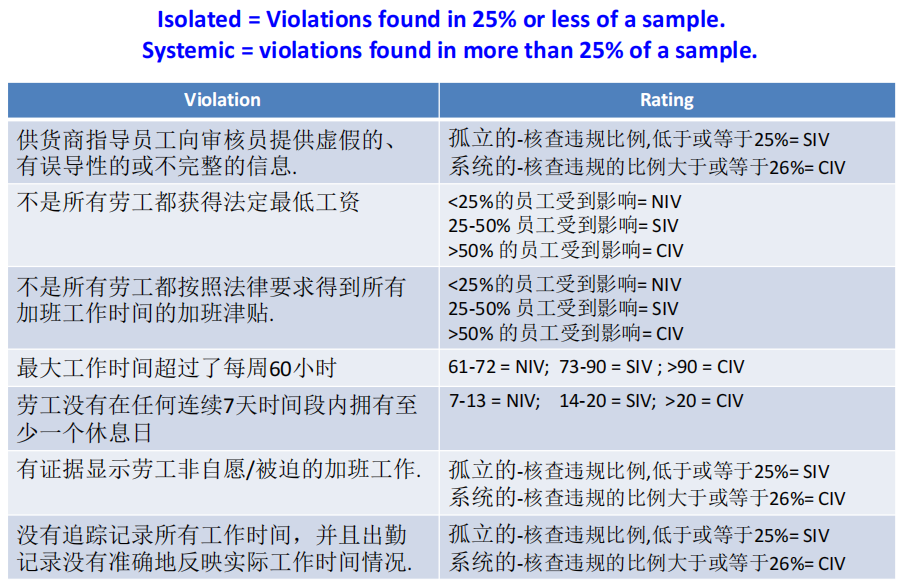 Isolated = Violations found in 25% or less of a sample.
Systemic = violations found in more than 25% of a sample.

| Violation | Rating |
|---|---|
| 供货商指导员工向审核员提供虚假的、有误导性的或不完整的信息. | 孤立的-核查违规比例,低于或等于25%= SIV 系统的-核查违规的比例大于或等于26%= CIV |
| 不是所有劳工都获得法定最低工资 | <25%的员工受到影响= NIV 25-50% 员工受到影响= SIV >50% 的员工受到影响= CIV |
| 不是所有劳工都按照法律要求得到所有加班工作时间的加班津贴. | <25%的员工受到影响= NIV 25-50% 员工受到影响= SIV >50% 的员工受到影响= CIV |
| 最大工作时间超过了每周60小时 | 61-72 = NIV; 73-90 = SIV ; >90 = CIV |
| 劳工没有在任何连续7天时间段内拥有至少一个休息日 | 7-13 = NIV; 14-20 = SIV; >20 = CIV |
| 有证据显示劳工非自愿/被迫的加班工作. | 孤立的-核查违规比例,低于或等于25%= SIV 系统的-核查违规的比例大于或等于26%= CIV |
| 没有追踪记录所有工作时间，并且出勤记录没有准确地反映实际工作时间情况. | 孤立的-核查违规比例,低于或等于25%= SIV 系统的-核查违规的比例大于或等于26%= CIV |